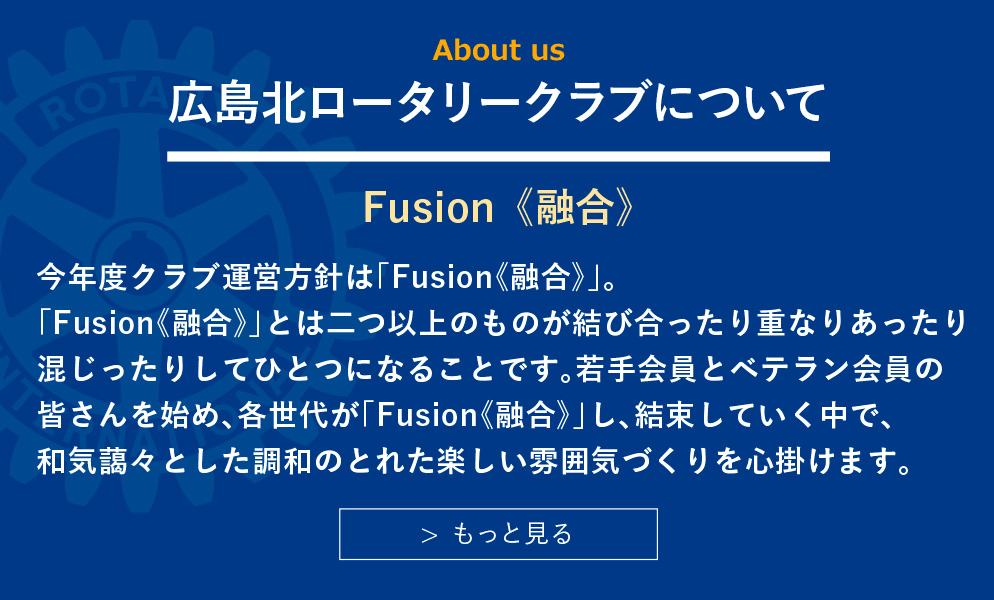 About us

広島北ロータリークラブについて

Fusion《融合》

今年度クラブ運営方針は「Fusion《融合》」。
「Fusion《融合》」とは二つ以上のものが結び合ったり重なりあったり混じったりしてひとつになることです。若手会員とベテラン会員の皆さんを始め、各世代が「Fusion《融合》」し、結束していく中で、和気藹々とした調和のとれた楽しい雰囲気づくりを心掛けます。

> もっと見る